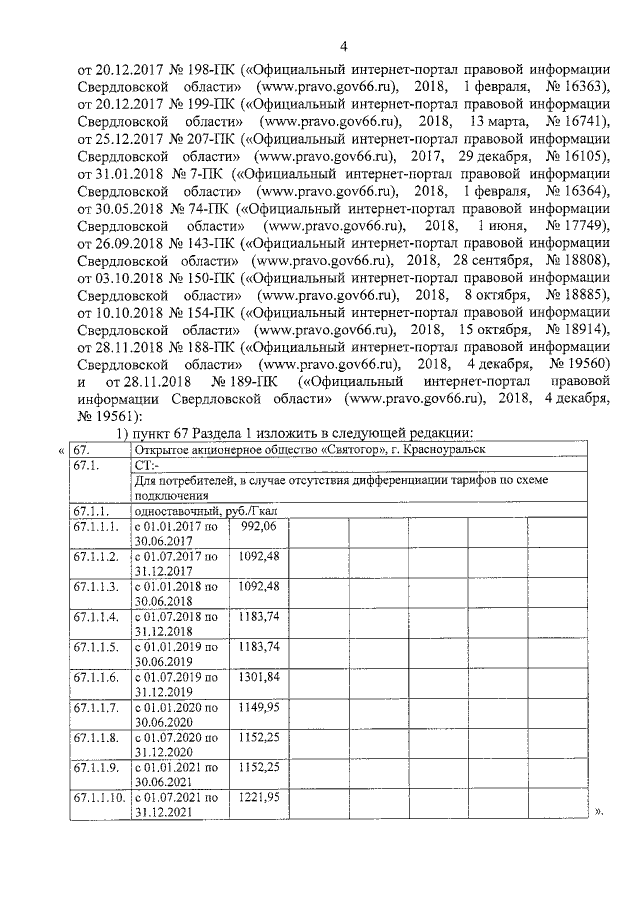 4

от 20.12.2017 № 198-ПК («Официальный интернет-портал правовой информации Свердловской области» (www.pravo.gov66.ru), 2018, 1 февраля, № 16363), от 20.12.2017 № 199-ПК («Официальный интернет-портал правовой информации Свердловской области» (www.pravo.gov66.ru), 2018, 13 марта, № 16741), от 25.12.2017 № 207-ПК («Официальный интернет-портал правовой информации Свердловской области» (www.pravo.gov66.ru), 2017, 29 декабря, № 16105), от 31.01.2018 № 7-ПК («Официальный интернет-портал правовой информации Свердловской области» (www.pravo.gov66.ru), 2018, 1 февраля, № 16364), от 30.05.2018 № 74-ПК («Официальный интернет-портал правовой информации Свердловской области» (www.pravo.gov66.ru), 2018, 1 июня, № 17749), от 26.09.2018 № 143-ПК («Официальный интернет-портал правовой информации Свердловской области» (www.pravo.gov66.ru), 2018, 28 сентября, № 18808), от 03.10.2018 № 150-ПК («Официальный интернет-портал правовой информации Свердловской области» (www.pravo.gov66.ru), 2018, 8 октября, № 18885), от 10.10.2018 № 154-ПК («Официальный интернет-портал правовой информации Свердловской области» (www.pravo.gov66.ru), 2018, 15 октября, № 18914), от 28.11.2018 № 188-ПК («Официальный интернет-портал правовой информации Свердловской области» (www.pravo.gov66.ru), 2018, 4 декабря, № 19560) и от 28.11.2018 № 189-ПК («Официальный интернет-портал правовой информации Свердловской области» (www.pravo.gov66.ru), 2018, 4 декабря, № 19561):

1) пункт 67 Раздела 1 изложить в следующей редакции:

«
| 67. | Открытое акционерное общество «Святогор», г. Красноуральск | | | | | | |
|---|---|---|---|---|---|---|---|
| 67.1. | СТ:- | | | | | | |
| | Для потребителей, в случае отсутствия дифференциации тарифов по схеме подключения | | | | | | |
| 67.1.1. | одноставочный, руб./Гкал | | | | | | |
| 67.1.1.1. | с 01.01.2017 по 30.06.2017 | 992,06 | | | | | |
| 67.1.1.2. | с 01.07.2017 по 31.12.2017 | 1092,48 | | | | | |
| 67.1.1.3. | с 01.01.2018 по 30.06.2018 | 1092,48 | | | | | |
| 67.1.1.4. | с 01.07.2018 по 31.12.2018 | 1183,74 | | | | | |
| 67.1.1.5. | с 01.01.2019 по 30.06.2019 | 1183,74 | | | | | |
| 67.1.1.6. | с 01.07.2019 по 31.12.2019 | 1301,84 | | | | | |
| 67.1.1.7. | с 01.01.2020 по 30.06.2020 | 1149,95 | | | | | |
| 67.1.1.8. | с 01.07.2020 по 31.12.2020 | 1152,25 | | | | | |
| 67.1.1.9. | с 01.01.2021 по 30.06.2021 | 1152,25 | | | | | |
| 67.1.1.10. | с 01.07.2021 по 31.12.2021 | 1221,95 | | | | | |

».